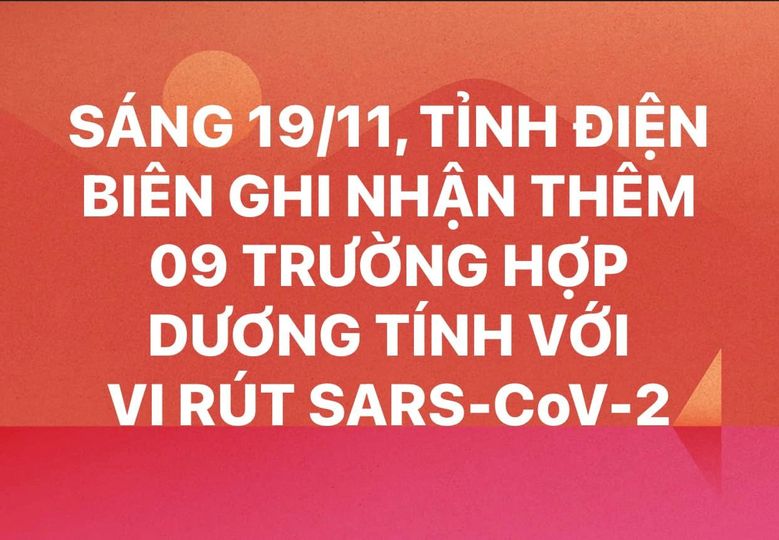 SÁNG 19/11, TỈNH ĐIỆN BIÊN GHI NHẬN THÊM 09 TRƯỜNG HỢP DƯƠNG TÍNH VỚI VI RÚT SARS-CoV-2